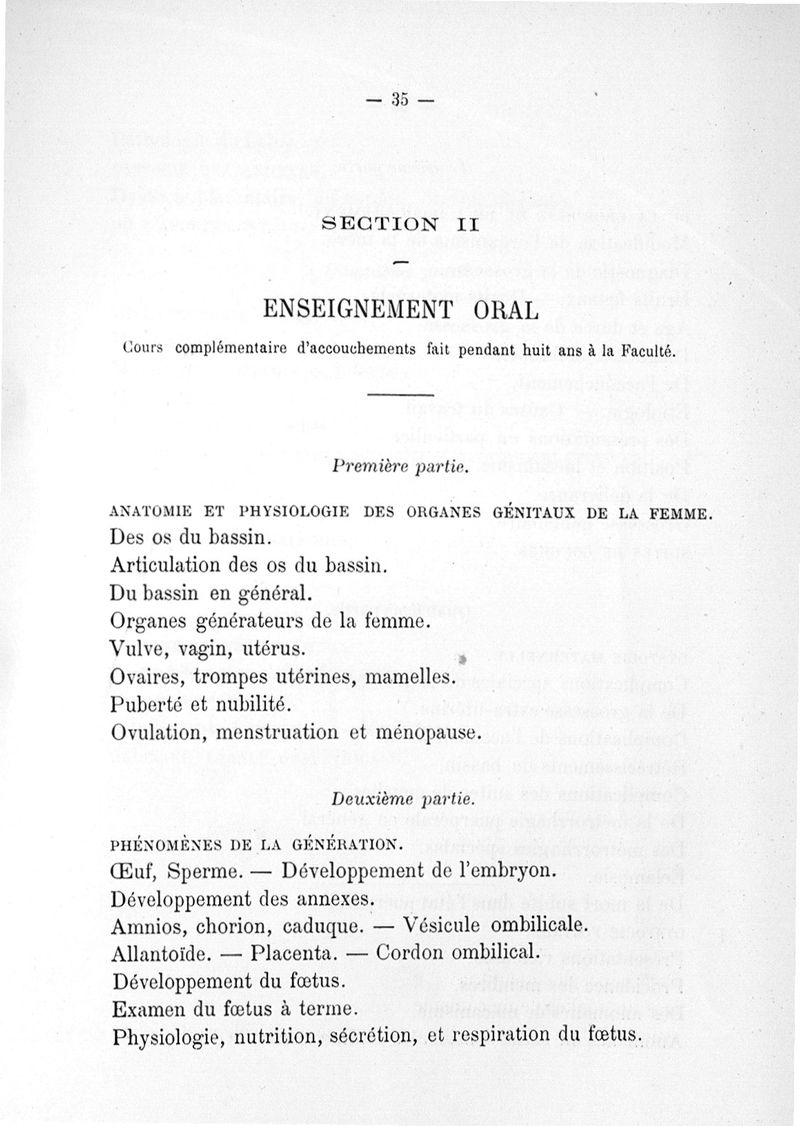 — 35 —

SECTION II

ENSEIGNEMENT ORAL

Cours complémentaire d'accouchements fait pendant huit ans à la Faculté.

Première partie.

ANATOMIE ET PHYSIOLOGIE DES ORGANES GÉNITAUX DE LA FEMME.
Des os du bassin.
Articulation des os du bassin.
Du bassin en général.
Organes générateurs de la femme.
Vulve, vagin, utérus.
Ovaires, trompes utérines, mamelles.
Puberté et nubilité.
Ovulation, menstruation et ménopause.

Deuxième partie.

PHÉNOMÈNES DE LA GÉNÉRATION.
Œuf, Sperme. — Développement de l'embryon.
Développement des annexes.
Amnios, chorion, caduque. — Vésicule ombilicale.
Allantoïde. — Placenta. — Cordon ombilical.
Développement du fœtus.
Examen du fœtus à terme.
Physiologie, nutrition, sécrétion, et respiration du fœtus.